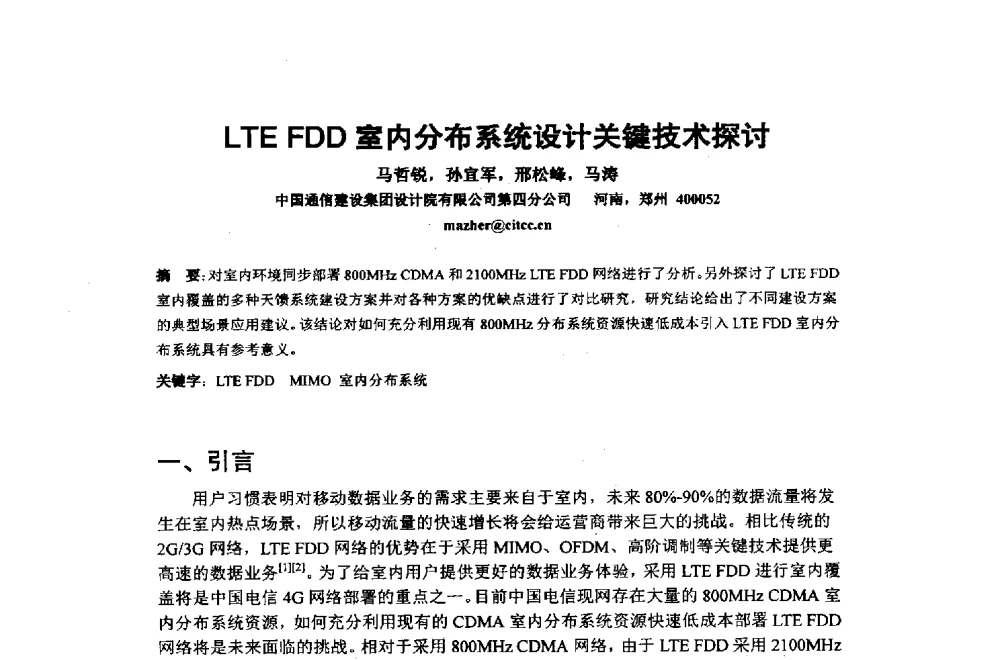 LTE FDD 室内分布系统设计关键技术探讨

马哲锐，孙宜军，邢松峰，马涛

中国通信建设集团设计院有限公司第四分公司　河南，郑州 400052

mazher@citcc.cn

摘　要：对室内环境同步部署 800MHz CDMA 和 2100MHz LTE FDD 网络进行了分析。另外探讨了 LTE FDD 室内覆盖的多种天馈系统建设方案并对各种方案的优缺点进行了对比研究，研究结论给出了不同建设方案的典型场景应用建议。该结论对如何充分利用现有 800MHz 分布系统资源快速低成本引入 LTE FDD 室内分布系统具有参考意义。

关键字：LTE FDD　MIMO　室内分布系统

一、引言

用户习惯表明对移动数据业务的需求主要来自于室内，未来 80%-90%的数据流量将发生在室内热点场景，所以移动流量的快速增长将会给运营商带来巨大的挑战。相比传统的 2G/3G 网络，LTE FDD 网络的优势在于采用 MIMO、OFDM、高阶调制等关键技术提供更高速的数据业务$^{[1][2]}$。为了给室内用户提供更好的数据业务体验，采用 LTE FDD 进行室内覆盖将是中国电信 4G 网络部署的重点之一。目前中国电信现网存在大量的 800MHz CDMA 室内分布系统资源，如何充分利用现有的 CDMA 室内分布系统资源快速低成本部署 LTE FDD 网络将是未来面临的挑战。相对于采用 800MHz CDMA 网络，由于 LTE FDD 采用 2100MHz